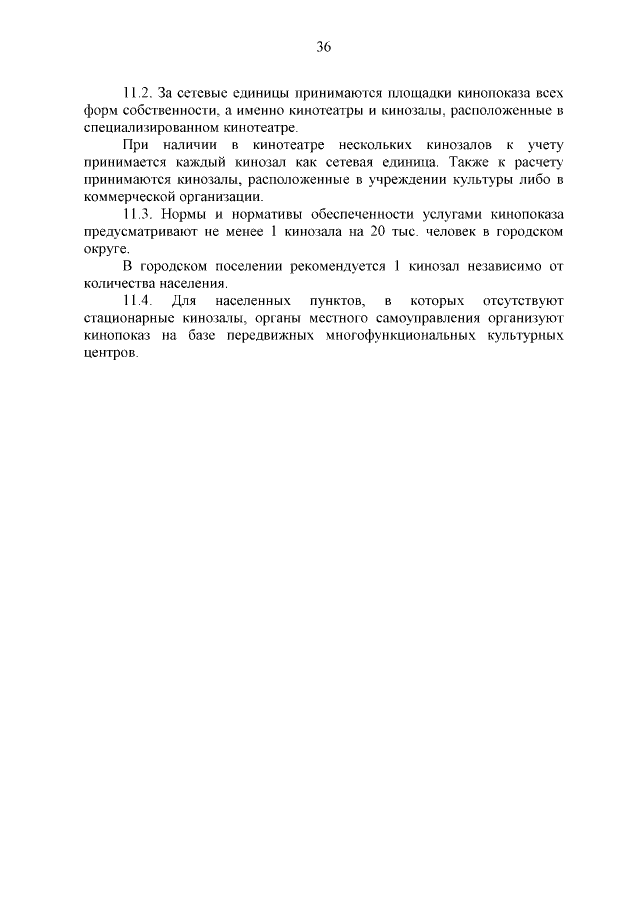 36

11.2. За сетевые единицы принимаются площадки кинопоказа всех форм собственности, а именно кинотеатры и кинозалы, расположенные в специализированном кинотеатре.

При наличии в кинотеатре нескольких кинозалов к учету принимается каждый кинозал как сетевая единица. Также к расчету принимаются кинозалы, расположенные в учреждении культуры либо в коммерческой организации.

11.3. Нормы и нормативы обеспеченности услугами кинопоказа предусматривают не менее 1 кинозала на 20 тыс. человек в городском округе.

В городском поселении рекомендуется 1 кинозал независимо от количества населения.

11.4. Для населенных пунктов, в которых отсутствуют стационарные кинозалы, органы местного самоуправления организуют кинопоказ на базе передвижных многофункциональных культурных центров.